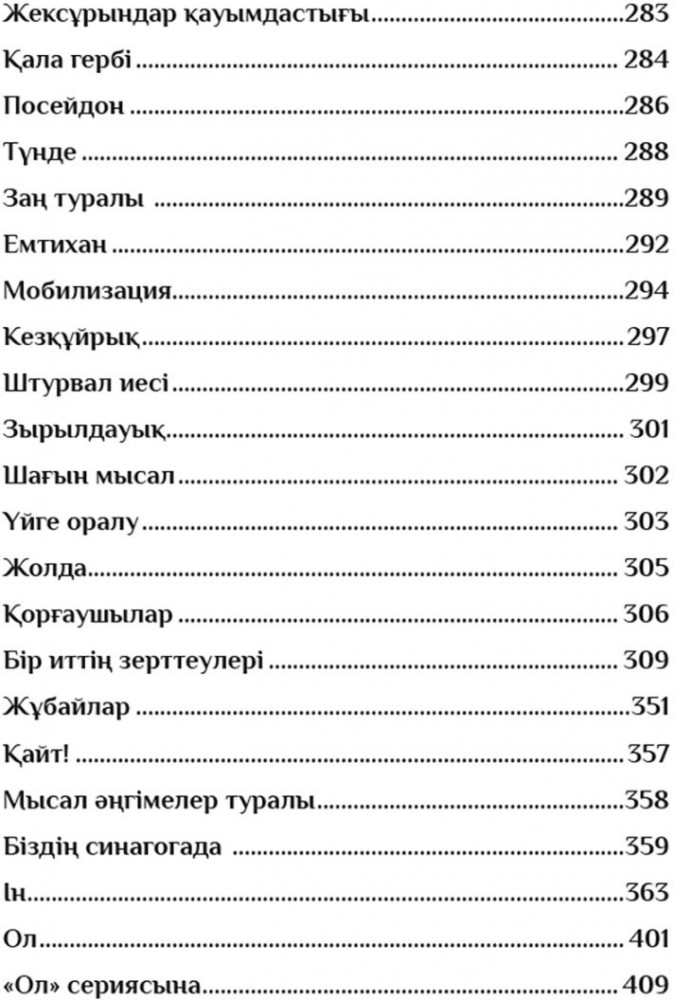 Жексұрындар қауымдастығы 283

Қала гербі 284

Посейдон 286

Түнде 288

Заң туралы 289

Емтихан 292

Мобилизация 294

Кезқұйрық 297

Штурвал иесі 299

Зырылдауық 301

Шағын мысал 302

Үйге оралу 303

Жолда 305

Қорғаушылар 306

Бір иттің зерттеулері 309

Жұбайлар 351

Қайт! 357

Мысал әңгімелер туралы 358

Біздің синагогада 359

Ін 363

Ол 401

«Ол» сериясына 409